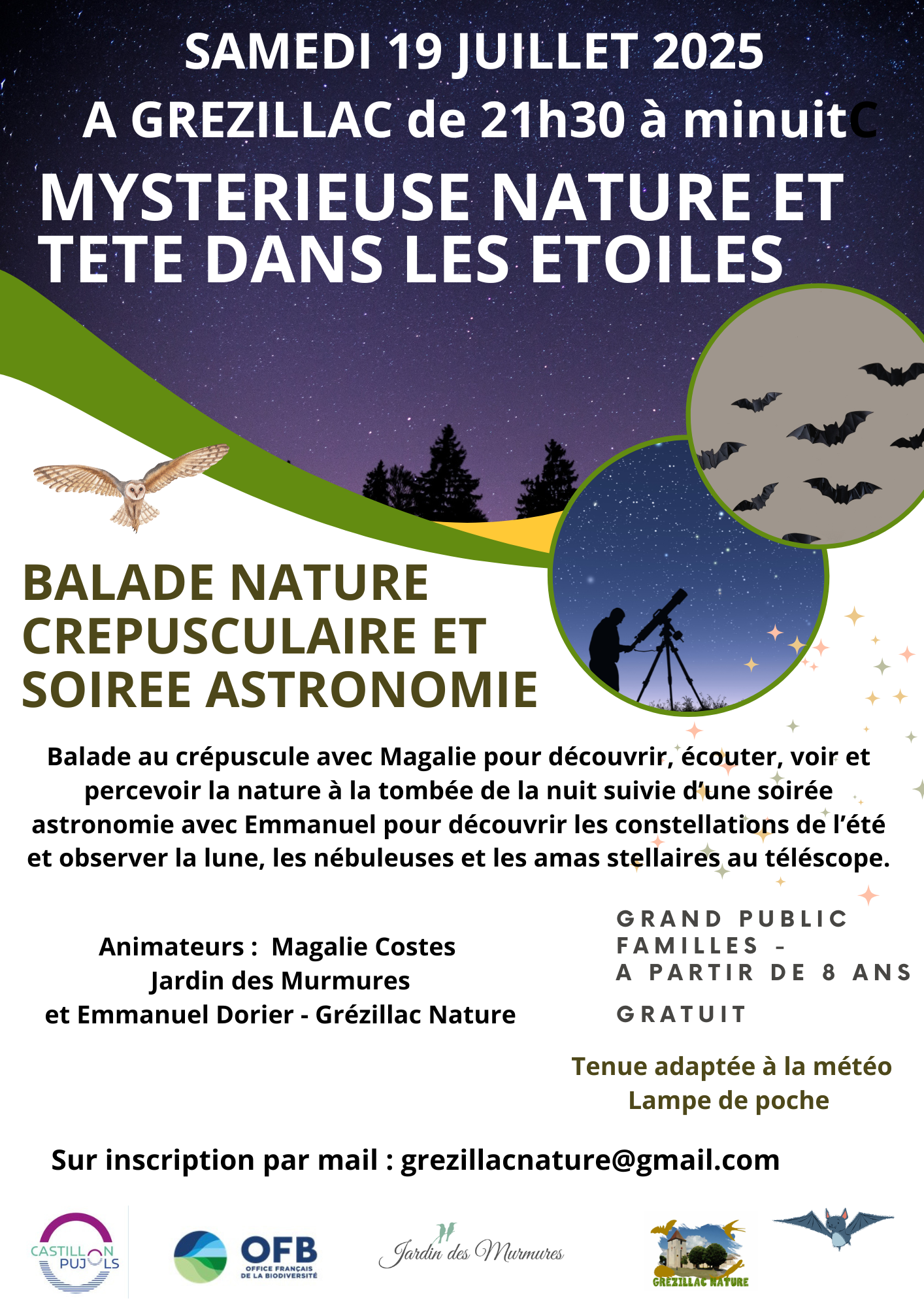 SAMEDI 19 JUILLET 2025
A GREZILLAC de 21h30 à minuitC
MYSTERIEUSE NATURE ET TETE DANS LES ETOILES

BALADE NATURE CREPUSCULAIRE ET SOIREE ASTRONOMIE

Balade au crépuscule avec Magalie pour découvrir, écouter, voir et percevoir la nature à la tombée de la nuit suivie d'une soirée astronomie avec Emmanuel pour découvrir les constellations de l'été et observer la lune, les nébuleuses et les amas stellaires au téléscope.

Animateurs : Magalie Costes
Jardin des Murmures
et Emmanuel Dorier - Grézillac Nature

GRAND PUBLIC
FAMILLES -
A PARTIR DE 8 ANS

GRATUIT

Tenue adaptée à la météo
Lampe de poche

Sur inscription par mail : grezillacnature@gmail.com

CASTILLON PUJOLS
OFB OFFICE FRANÇAIS DE LA BIODIVERSITÉ
Jardin des Murmures
GREZILLAC NATURE